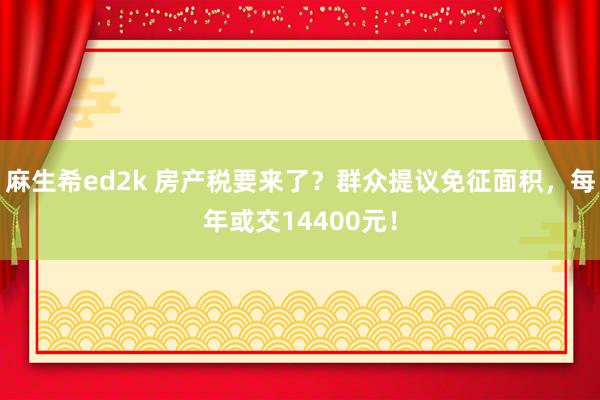 麻生希ed2k 房产税要来了？群众提议免征面积，每年或交14400元！